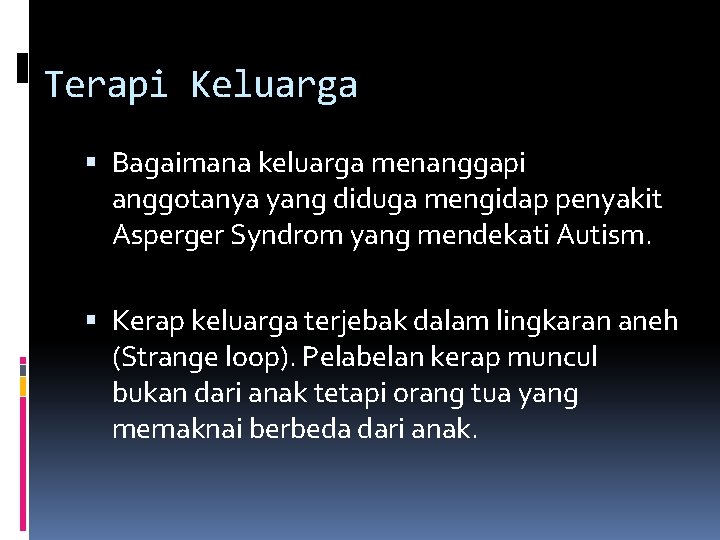 Terapi Keluarga

• Bagaimana keluarga menanggapi anggotanya yang diduga mengidap penyakit Asperger Syndrom yang mendekati Autism.

• Kerap keluarga terjebak dalam lingkaran aneh (Strange loop). Pelabelan kerap muncul bukan dari anak tetapi orang tua yang memaknai berbeda dari anak.